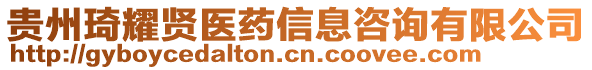 贵州琦耀贤医药信息咨询有限公司
http://gyboycedalton.cn.coovee.com